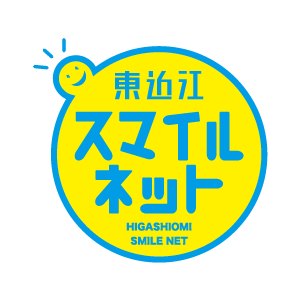 東近江
スマイル
ネット
HIGASHIOMI
SMILE NET